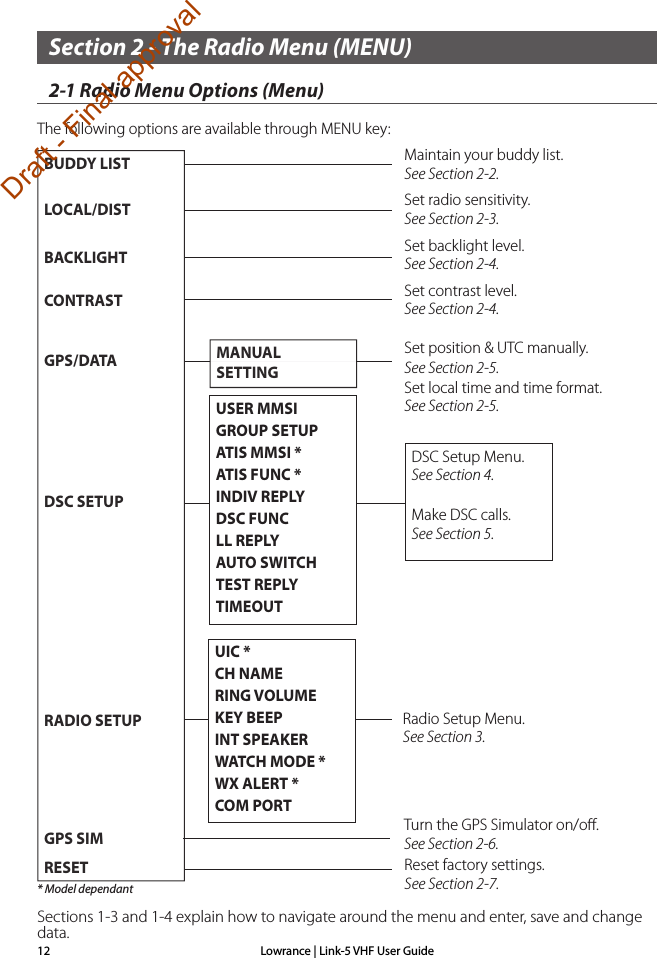 Draft - Final approval

Section 2 - The Radio Menu (MENU)

2-1 Radio Menu Options (Menu)

The following options are available through MENU key:

BUDDY LIST
Maintain your buddy list.
See Section 2-2.

LOCAL/DIST
Set radio sensitivity.
See Section 2-3.

BACKLIGHT
Set backlight level.
See Section 2-4.

CONTRAST
Set contrast level.
See Section 2-4.

GPS/DATA
MANUAL
SETTING
Set position & UTC manually.
See Section 2-5.
Set local time and time format.
See Section 2-5.

DSC SETUP
USER MMSI
GROUP SETUP
ATIS MMSI *
ATIS FUNC *
INDIV REPLY
DSC FUNC
LL REPLY
AUTO SWITCH
TEST REPLY
TIMEOUT
DSC Setup Menu.
See Section 4.

Make DSC calls.
See Section 5.

RADIO SETUP
UIC *
CH NAME
RING VOLUME
KEY BEEP
INT SPEAKER
WATCH MODE *
WX ALERT *
COM PORT
Radio Setup Menu.
See Section 3.

GPS SIM
Turn the GPS Simulator on/off.
See Section 2-6.

RESET
Reset factory settings.
See Section 2-7.

* Model dependant

Sections 1-3 and 1-4 explain how to navigate around the menu and enter, save and change data.

12 Lowrance | Link-5 VHF User Guide